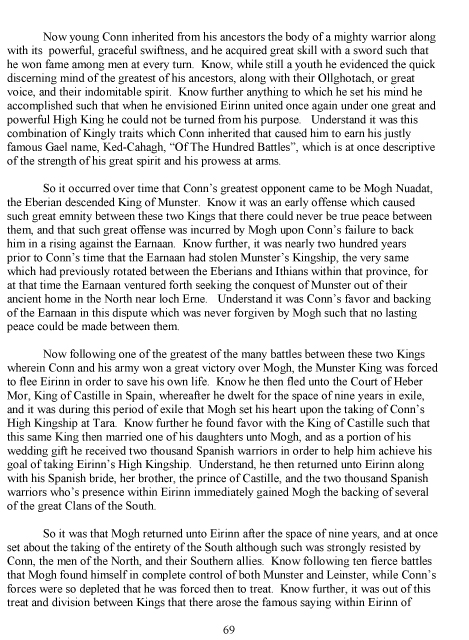 Now young Conn inherited from his ancestors the body of a mighty warrior along with its powerful, graceful swiftness, and he acquired great skill with a sword such that he won fame among men at every turn. Know, while still a youth he evidenced the quick discerning mind of the greatest of his ancestors, along with their Ollghotach, or great voice, and their indomitable spirit. Know further anything to which he set his mind he accomplished such that when he envisioned Eirinn united once again under one great and powerful High King he could not be turned from his purpose. Understand it was this combination of Kingly traits which Conn inherited that caused him to earn his justly famous Gael name, Ked-Cahagh, "Of The Hundred Battles", which is at once descriptive of the strength of his great spirit and his prowess at arms.

So it occurred over time that Conn's greatest opponent came to be Mogh Nuadat, the Eberian descended King of Munster. Know it was an early offense which caused such great emnity between these two Kings that there could never be true peace between them, and that such great offense was incurred by Mogh upon Conn's failure to back him in a rising against the Earnaan. Know further, it was nearly two hundred years prior to Conn's time that the Earnaan had stolen Munster's Kingship, the very same which had previously rotated between the Eberians and Ithians within that province, for at that time the Earnaan ventured forth seeking the conquest of Munster out of their ancient home in the North near loch Erne. Understand it was Conn's favor and backing of the Earnaan in this dispute which was never forgiven by Mogh such that no lasting peace could be made between them.

Now following one of the greatest of the many battles between these two Kings wherein Conn and his army won a great victory over Mogh, the Munster King was forced to flee Eirinn in order to save his own life. Know he then fled unto the Court of Heber Mor, King of Castille in Spain, whereafter he dwelt for the space of nine years in exile, and it was during this period of exile that Mogh set his heart upon the taking of Conn's High Kingship at Tara. Know further he found favor with the King of Castille such that this same King then married one of his daughters unto Mogh, and as a portion of his wedding gift he received two thousand Spanish warriors in order to help him achieve his goal of taking Eirinn's High Kingship. Understand, he then returned unto Eirinn along with his Spanish bride, her brother, the prince of Castille, and the two thousand Spanish warriors who's presence within Eirinn immediately gained Mogh the backing of several of the great Clans of the South.

So it was that Mogh returned unto Eirinn after the space of nine years, and at once set about the taking of the entirety of the South although such was strongly resisted by Conn, the men of the North, and their Southern allies. Know following ten fierce battles that Mogh found himself in complete control of both Munster and Leinster, while Conn's forces were so depleted that he was forced then to treat. Know further, it was out of this treat and division between Kings that there arose the famous saying within Eirinn of

69